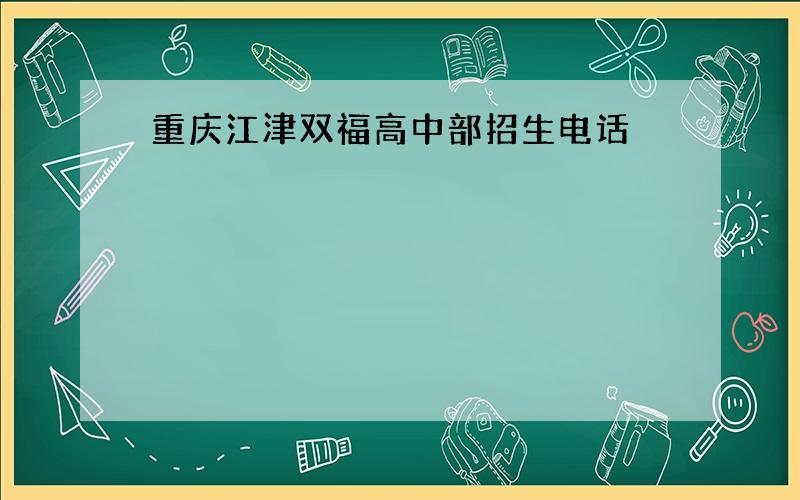 重庆江津双福高中部招生电话